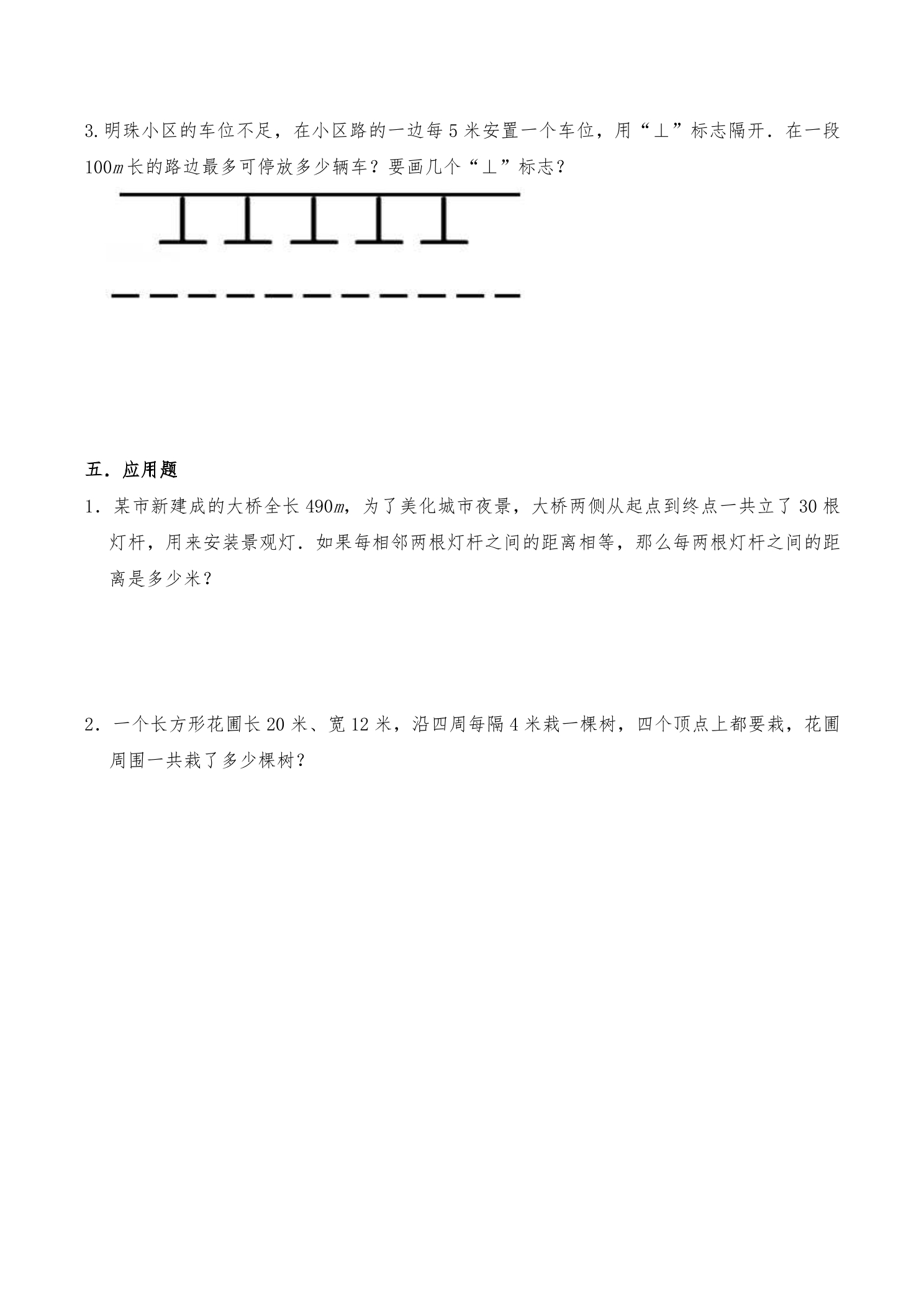 3.明珠小区的车位不足，在小区路的一边每5米安置一个车位，用“⊥”标志隔开．在一段100m长的路边最多可停放多少辆车？要画几个“⊥”标志？

五．应用题

1．某市新建成的大桥全长490m，为了美化城市夜景，大桥两侧从起点到终点一共立了30根灯杆，用来安装景观灯．如果每相邻两根灯杆之间的距离相等，那么每两根灯杆之间的距离是多少米？

2．一个长方形花圃长20米、宽12米，沿四周每隔4米栽一棵树，四个顶点上都要栽，花圃周围一共栽了多少棵树？